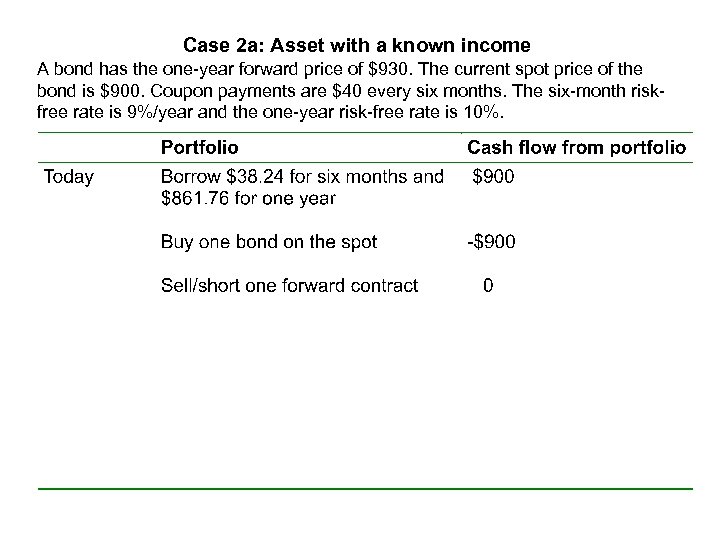 Case 2a: Asset with a known income

A bond has the one-year forward price of \$930. The current spot price of the bond is \$900. Coupon payments are \$40 every six months. The six-month risk-free rate is 9%/year and the one-year risk-free rate is 10%.

| | Portfolio | Cash flow from portfolio |
|---|---|---|
| Today | Borrow \$38.24 for six months and \$861.76 for one year | \$900 |
| | Buy one bond on the spot | -\$900 |
| | Sell/short one forward contract | 0 |